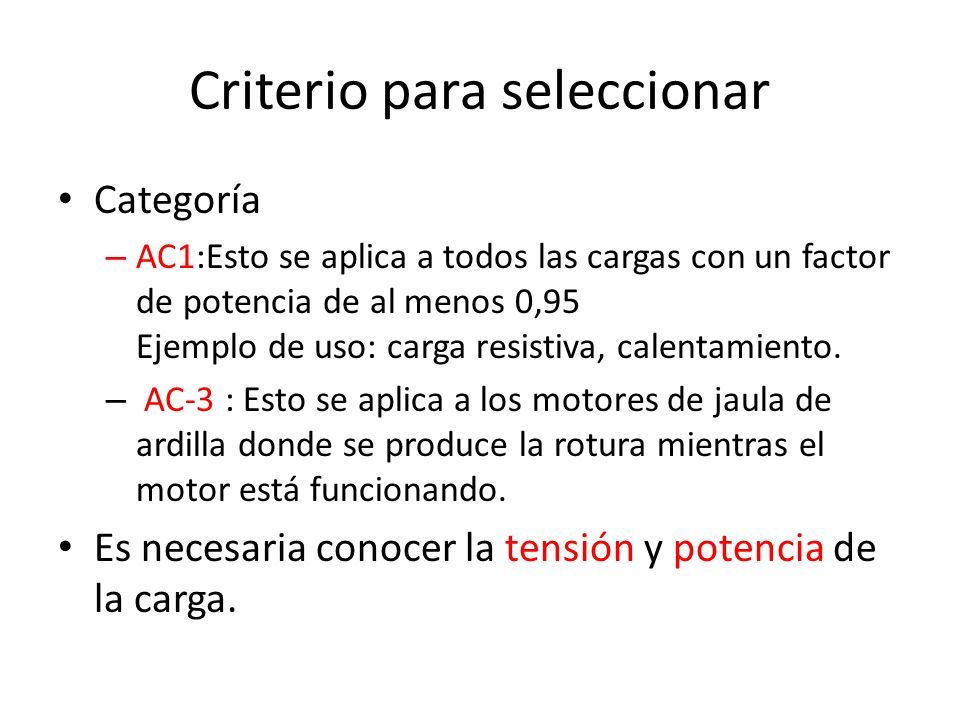 Criterio para seleccionar

• Categoría
– AC1:Esto se aplica a todos las cargas con un factor de potencia de al menos 0,95
Ejemplo de uso: carga resistiva, calentamiento.
– AC-3 : Esto se aplica a los motores de jaula de ardilla donde se produce la rotura mientras el motor está funcionando.

• Es necesaria conocer la tensión y potencia de la carga.